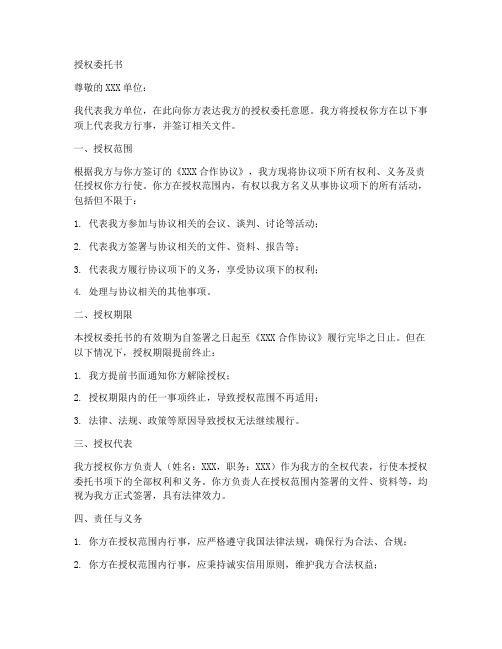 授权委托书

尊敬的XXX单位：

我代表我方单位，在此向你方表达我方的授权委托意愿。我方将授权你方在以下事项上代表我方行事，并签订相关文件。

一、授权范围

根据我方与你方签订的《XXX合作协议》，我方现将协议项下所有权利、义务及责任授权你方行使。你方在授权范围内，有权以我方名义从事协议项下的所有活动，包括但不限于：

1. 代表我方参加与协议相关的会议、谈判、讨论等活动；

2. 代表我方签署与协议相关的文件、资料、报告等；

3. 代表我方履行协议项下的义务，享受协议项下的权利；

4. 处理与协议相关的其他事项。

二、授权期限

本授权委托书的有效期为自签署之日起至《XXX合作协议》履行完毕之日止。但在以下情况下，授权期限提前终止：

1. 我方提前书面通知你方解除授权；

2. 授权期限内的任一事项终止，导致授权范围不再适用；

3. 法律、法规、政策等原因导致授权无法继续履行。

三、授权代表

我方授权你方负责人（姓名：XXX，职务：XXX）作为我方的全权代表，行使本授权委托书项下的全部权利和义务。你方负责人在授权范围内签署的文件、资料等，均视为我方正式签署，具有法律效力。

四、责任与义务

1. 你方在授权范围内行事，应严格遵守我国法律法规，确保行为合法、合规；

2. 你方在授权范围内行事，应秉持诚实信用原则，维护我方合法权益；